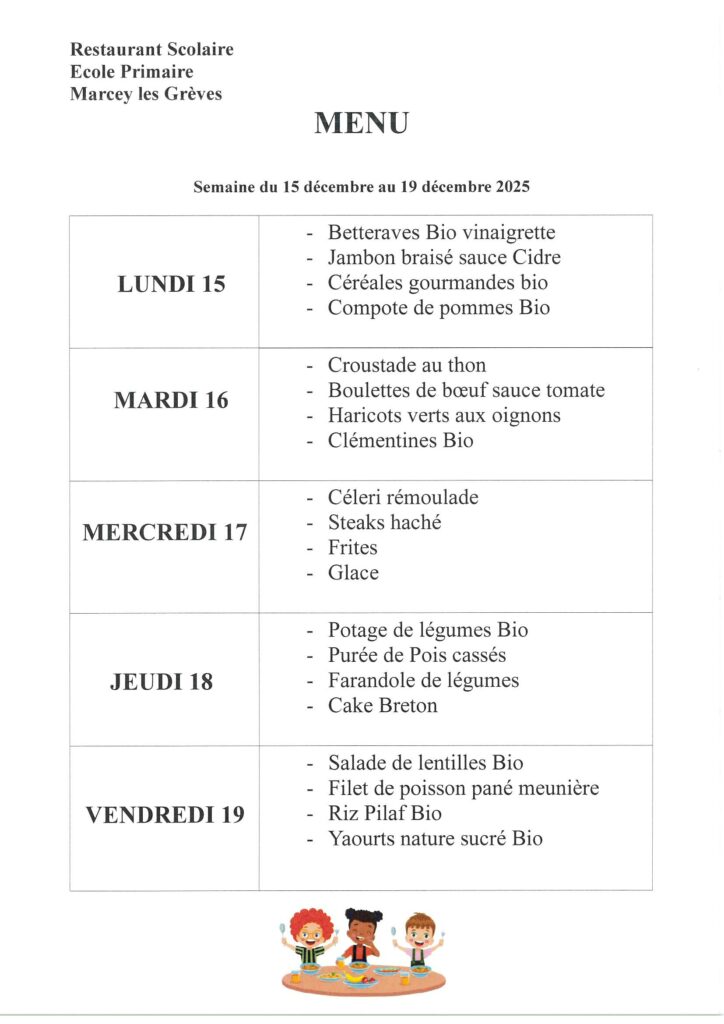 Restaurant Scolaire
Ecole Primaire
Marcey les Grèves

MENU

Semaine du 15 décembre au 19 décembre 2025

| | |
|---|---|
| LUNDI 15 | - Betteraves Bio vinaigrette<br>- Jambon braisé sauce Cidre<br>- Céréales gourmandes bio<br>- Compote de pommes Bio |
| MARDI 16 | - Croustade au thon<br>- Boulettes de bœuf sauce tomate<br>- Haricots verts aux oignons<br>- Clémentines Bio |
| MERCREDI 17 | - Céleri rémoulade<br>- Steaks haché<br>- Frites<br>- Glace |
| JEUDI 18 | - Potage de légumes Bio<br>- Purée de Pois cassés<br>- Farandole de légumes<br>- Cake Breton |
| VENDREDI 19 | - Salade de lentilles Bio<br>- Filet de poisson pané meunière<br>- Riz Pilaf Bio<br>- Yaourts nature sucré Bio |